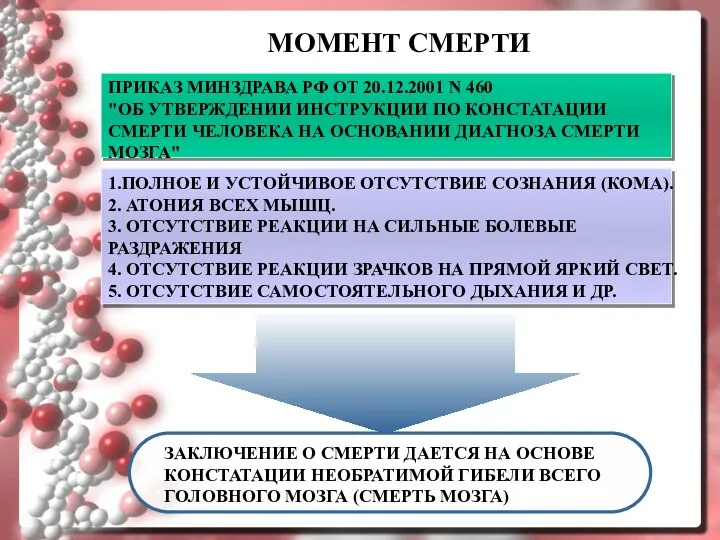 МОМЕНТ СМЕРТИ

ПРИКАЗ МИНЗДРАВА РФ ОТ 20.12.2001 N 460 "ОБ УТВЕРЖДЕНИИ ИНСТРУКЦИИ ПО КОНСТАТАЦИИ СМЕРТИ ЧЕЛОВЕКА НА ОСНОВАНИИ ДИАГНОЗА СМЕРТИ МОЗГА"

1.ПОЛНОЕ И УСТОЙЧИВОЕ ОТСУТСТВИЕ СОЗНАНИЯ (КОМА).
2. АТОНИЯ ВСЕХ МЫШЦ.
3. ОТСУТСТВИЕ РЕАКЦИИ НА СИЛЬНЫЕ БОЛЕВЫЕ РАЗДРАЖЕНИЯ
4. ОТСУТСТВИЕ РЕАКЦИИ ЗРАЧКОВ НА ПРЯМОЙ ЯРКИЙ СВЕТ.
5. ОТСУТСТВИЕ САМОСТОЯТЕЛЬНОГО ДЫХАНИЯ И ДР.

ЗАКЛЮЧЕНИЕ О СМЕРТИ ДАЕТСЯ НА ОСНОВЕ КОНСТАТАЦИИ НЕОБРАТИМОЙ ГИБЕЛИ ВСЕГО ГОЛОВНОГО МОЗГА (СМЕРТЬ МОЗГА)